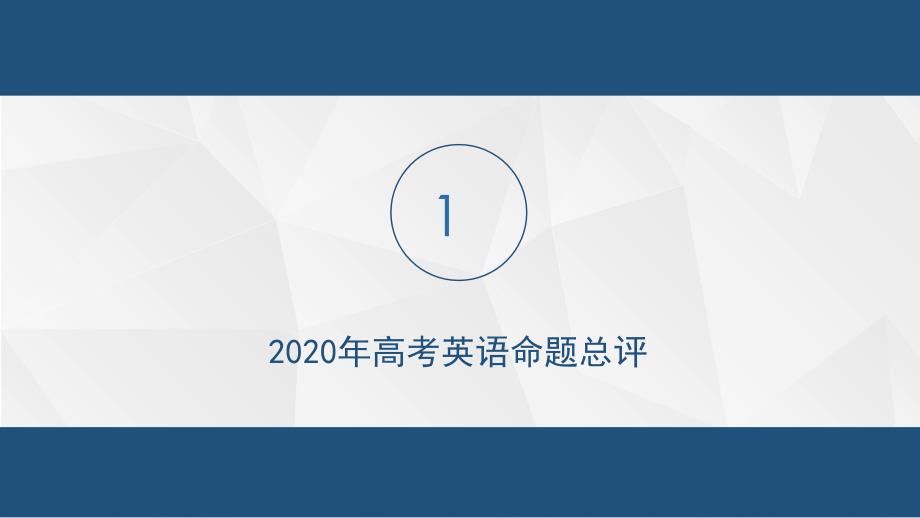 1

2020年高考英语命题总评